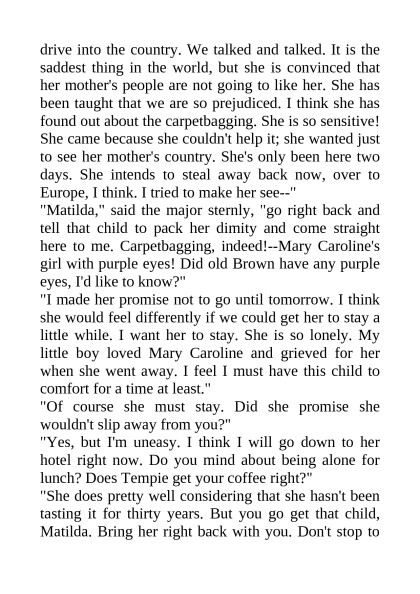 drive into the country. We talked and talked. It is the saddest thing in the world, but she is convinced that her mother's people are not going to like her. She has been taught that we are so prejudiced. I think she has found out about the carpetbagging. She is so sensitive! She came because she couldn't help it; she wanted just to see her mother's country. She's only been here two days. She intends to steal away back now, over to Europe, I think. I tried to make her see--"
"Matilda," said the major sternly, "go right back and tell that child to pack her dimity and come straight here to me. Carpetbagging, indeed!--Mary Caroline's girl with purple eyes! Did old Brown have any purple eyes, I'd like to know?"
"I made her promise not to go until tomorrow. I think she would feel differently if we could get her to stay a little while. I want her to stay. She is so lonely. My little boy loved Mary Caroline and grieved for her when she went away. I feel I must have this child to comfort for a time at least."
"Of course she must stay. Did she promise she wouldn't slip away from you?"
"Yes, but I'm uneasy. I think I will go down to her hotel right now. Do you mind about being alone for lunch? Does Tempie get your coffee right?"
"She does pretty well considering that she hasn't been tasting it for thirty years. But you go get that child, Matilda. Bring her right back with you. Don't stop to